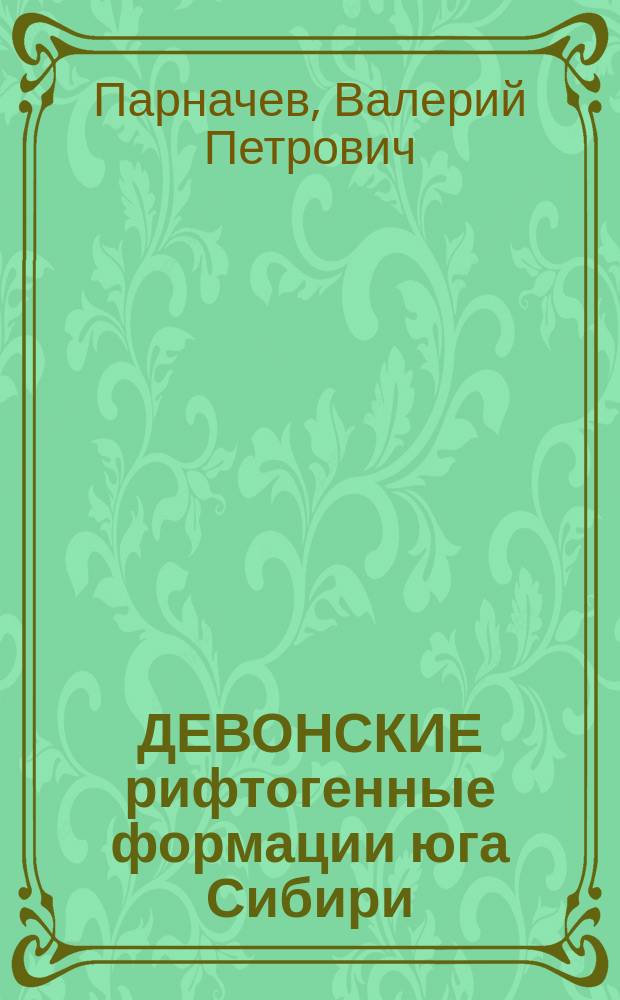 Парначев, Валерий Петрович

ДЕВОНСКИЕ рифтогенные формации юга Сибири